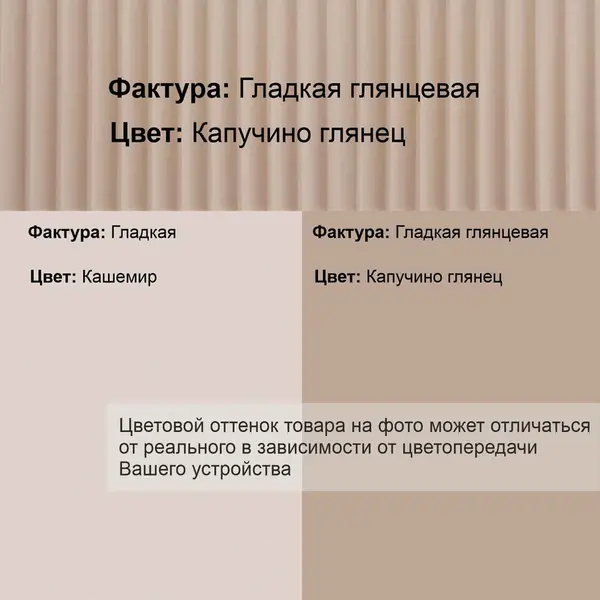 Фактура: Гладкая глянцевая

Цвет: Капучино глянец

Фактура: Гладкая

Цвет: Кашемир

Фактура: Гладкая глянцевая

Цвет: Капучино глянец

Цветовой оттенок товара на фото может отличаться от реального в зависимости от цветопередачи Вашего устройства